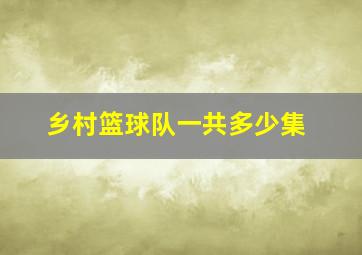 乡村篮球队一共多少集